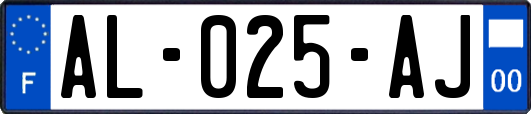 F
AL-025-AJ
00